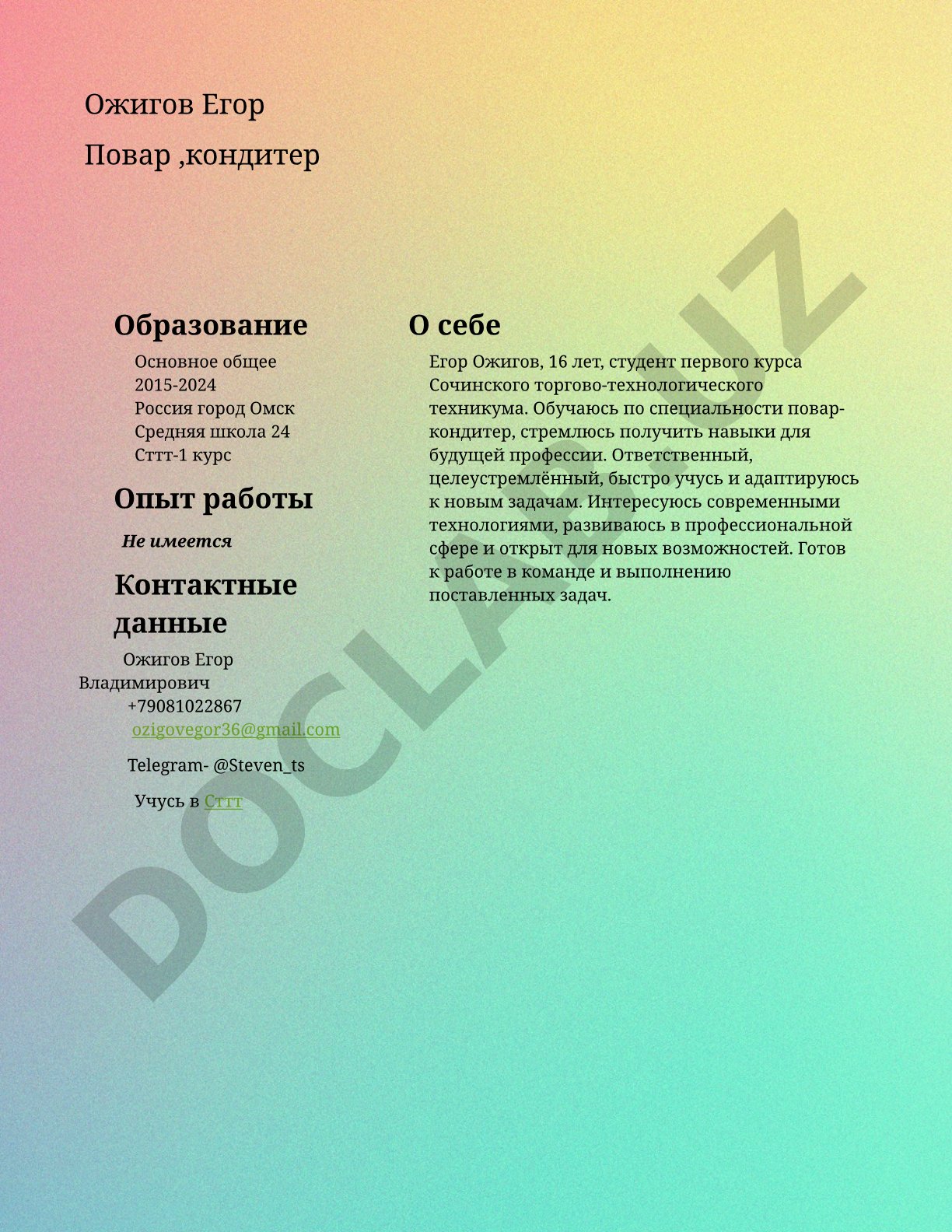 Ожигов Егор

Повар ,кондитер

Образование

Основное общее
2015-2024
Россия город Омск
Средняя школа 24
Сттт-1 курс

Опыт работы

Не имеется

Контактные данные

Ожигов Егор Владимирович
+79081022867
ozigovegor36@gmail.com

Telegram- @Steven_ts

Учусь в Сттт

О себе

Егор Ожигов, 16 лет, студент первого курса Сочинского торгово-технологического техникума. Обучаюсь по специальности повар-кондитер, стремлюсь получить навыки для будущей профессии. Ответственный, целеустремлённый, быстро учусь и адаптируюсь к новым задачам. Интересуюсь современными технологиями, развиваюсь в профессиональной сфере и открыт для новых возможностей. Готов к работе в команде и выполнению поставленных задач.

DOCLAB.UZ